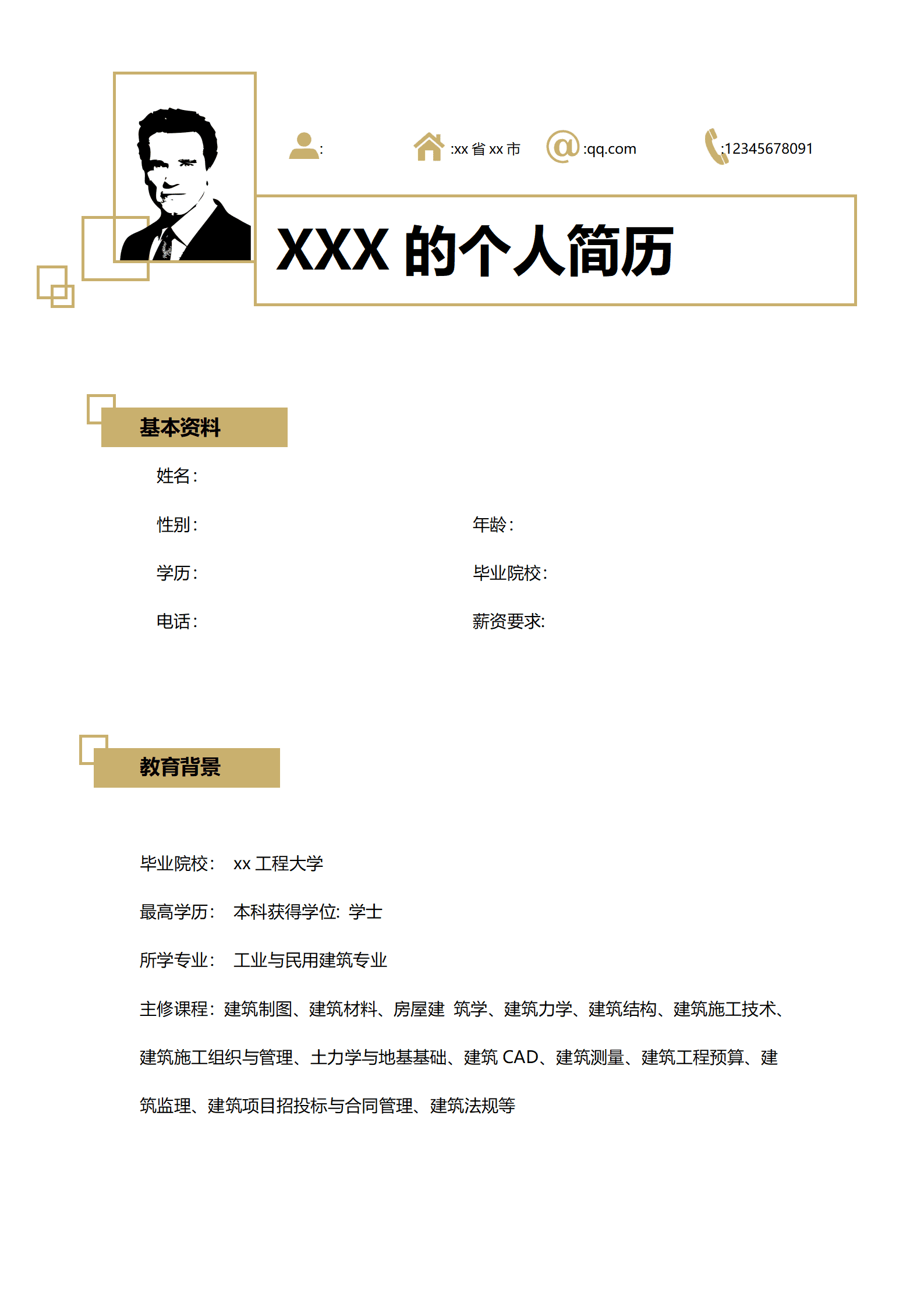 : :xx 省 xx 市 :qq.com :12345678091

XXX 的个人简历

基本资料

姓名：

性别： 年龄：

学历： 毕业院校：

电话： 薪资要求:

教育背景

毕业院校： xx 工程大学

最高学历： 本科获得学位: 学士

所学专业： 工业与民用建筑专业

主修课程：建筑制图、建筑材料、房屋建 筑学、建筑力学、建筑结构、建筑施工技术、建筑施工组织与管理、土力学与地基基础、建筑 CAD、建筑测量、建筑工程预算、建筑监理、建筑项目招投标与合同管理、建筑法规等